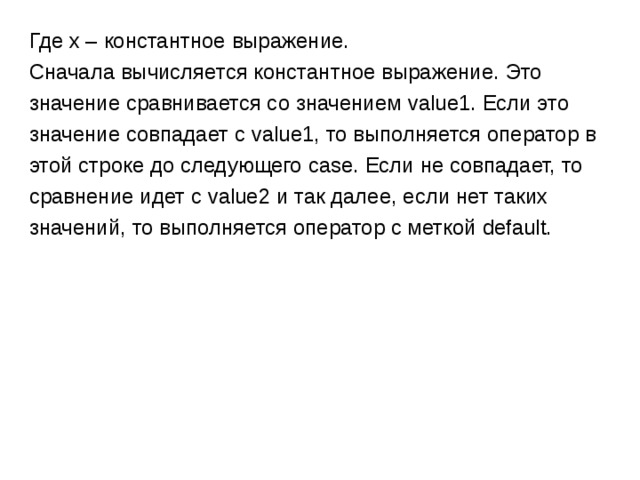 Где х – константное выражение.
Сначала вычисляется константное выражение. Это значение сравнивается со значением value1. Если это значение совпадает с value1, то выполняется оператор в этой строке до следующего case. Если не совпадает, то сравнение идет с value2 и так далее, если нет таких значений, то выполняется оператор с меткой default.